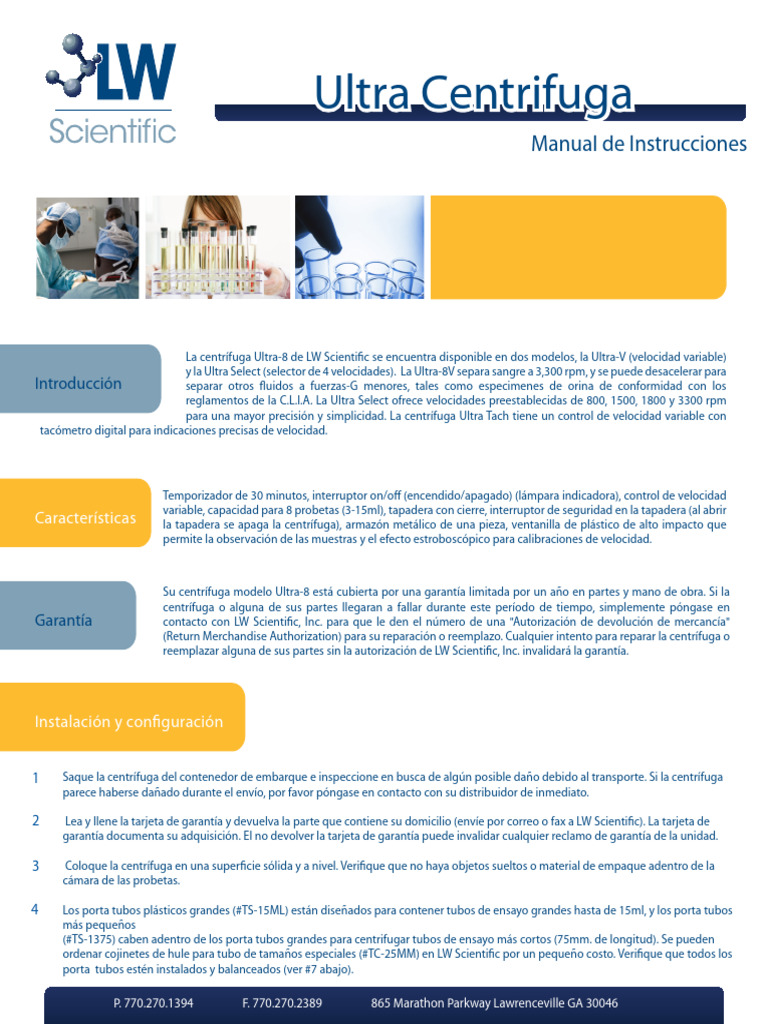 LW Scientific

Ultra Centrifuga

Manual de Instrucciones

Introducción

La centrífuga Ultra-8 de LW Scientific se encuentra disponible en dos modelos, la Ultra-V (velocidad variable) y la Ultra Select (selector de 4 velocidades). La Ultra-8V separa sangre a 3,300 rpm, y se puede desacelerar para separar otros fluidos a fuerzas-G menores, tales como especimenes de orina de conformidad con los reglamentos de la C.L.I.A. La Ultra Select ofrece velocidades preestablecidas de 800, 1500, 1800 y 3300 rpm para una mayor precisión y simplicidad. La centrífuga Ultra Tach tiene un control de velocidad variable con tacómetro digital para indicaciones precisas de velocidad.

Características

Temporizador de 30 minutos, interruptor on/off (encendido/apagado) (lámpara indicadora), control de velocidad variable, capacidad para 8 probetas (3-15ml), tapadera con cierre, interruptor de seguridad en la tapadera (al abrir la tapadera se apaga la centrífuga), armazón metálico de una pieza, ventanilla de plástico de alto impacto que permite la observación de las muestras y el efecto estroboscópico para calibraciones de velocidad.

Garantía

Su centrífuga modelo Ultra-8 está cubierta por una garantía limitada por un año en partes y mano de obra. Si la centrífuga o alguna de sus partes llegaran a fallar durante este período de tiempo, simplemente póngase en contacto con LW Scientific, Inc. para que le den el número de una "Autorización de devolución de mercancía" (Return Merchandise Authorization) para su reparación o reemplazo. Cualquier intento para reparar la centrífuga o reemplazar alguna de sus partes sin la autorización de LW Scientific, Inc. invalidará la garantía.

Instalación y configuración

1 Saque la centrífuga del contenedor de embarque e inspeccione en busca de algún posible daño debido al transporte. Si la centrífuga parece haberse dañado durante el envío, por favor póngase en contacto con su distribuidor de inmediato.

2 Lea y llene la tarjeta de garantía y devuelva la parte que contiene su domicilio (envíe por correo o fax a LW Scientific). La tarjeta de garantía documenta su adquisición. El no devolver la tarjeta de garantía puede invalidar cualquier reclamo de garantía de la unidad.

3 Coloque la centrífuga en una superficie sólida y a nivel. Verifique que no haya objetos sueltos o material de empaque adentro de la cámara de las probetas.

4 Los porta tubos plásticos grandes (#TS-15ML) están diseñados para contener tubos de ensayo grandes hasta de 15ml, y los porta tubos más pequeños
(#TS-1375) caben adentro de los porta tubos grandes para centrifugar tubos de ensayo más cortos (75mm. de longitud). Se pueden ordenar cojinetes de hule para tubo de tamaños especiales (#TC-25MM) en LW Scientific por un pequeño costo. Verifique que todos los porta tubos estén instalados y balanceados (ver #7 abajo).

P. 770.270.1394 F. 770.270.2389 865 Marathon Parkway Lawrenceville GA 30046